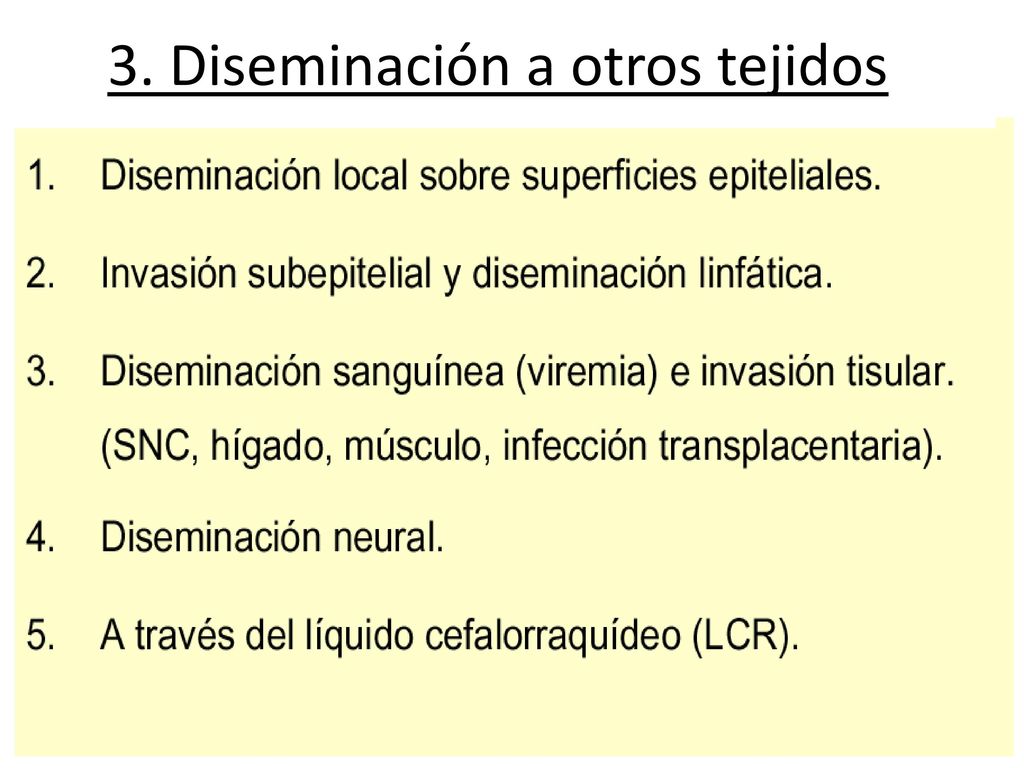 3. Diseminación a otros tejidos

1. Diseminación local sobre superficies epiteliales.

2. Invasión subepitelial y diseminación linfática.

3. Diseminación sanguínea (viremia) e invasión tisular. (SNC, hígado, músculo, infección transplacentaria).

4. Diseminación neural.

5. A través del líquido cefalorraquídeo (LCR).